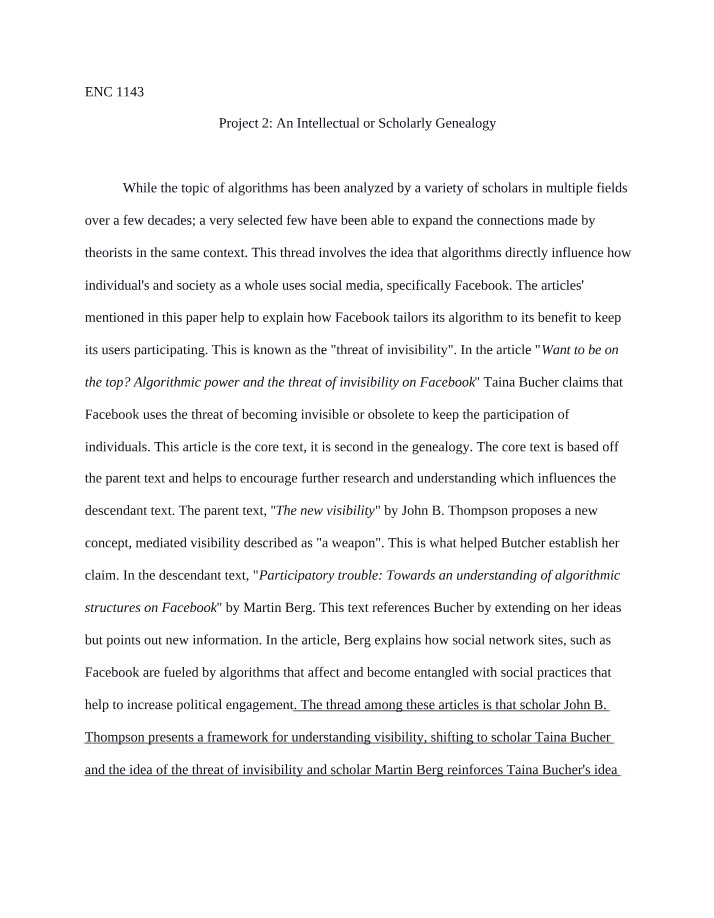 ENC 1143

Project 2: An Intellectual or Scholarly Genealogy

While the topic of algorithms has been analyzed by a variety of scholars in multiple fields over a few decades; a very selected few have been able to expand the connections made by theorists in the same context. This thread involves the idea that algorithms directly influence how individual's and society as a whole uses social media, specifically Facebook. The articles' mentioned in this paper help to explain how Facebook tailors its algorithm to its benefit to keep its users participating. This is known as the "threat of invisibility". In the article "Want to be on the top? Algorithmic power and the threat of invisibility on Facebook" Taina Bucher claims that Facebook uses the threat of becoming invisible or obsolete to keep the participation of individuals. This article is the core text, it is second in the genealogy. The core text is based off the parent text and helps to encourage further research and understanding which influences the descendant text. The parent text, "The new visibility" by John B. Thompson proposes a new concept, mediated visibility described as "a weapon". This is what helped Butcher establish her claim. In the descendant text, "Participatory trouble: Towards an understanding of algorithmic structures on Facebook" by Martin Berg. This text references Bucher by extending on her ideas but points out new information. In the article, Berg explains how social network sites, such as Facebook are fueled by algorithms that affect and become entangled with social practices that help to increase political engagement. The thread among these articles is that scholar John B. Thompson presents a framework for understanding visibility, shifting to scholar Taina Bucher and the idea of the threat of invisibility and scholar Martin Berg reinforces Taina Bucher's idea